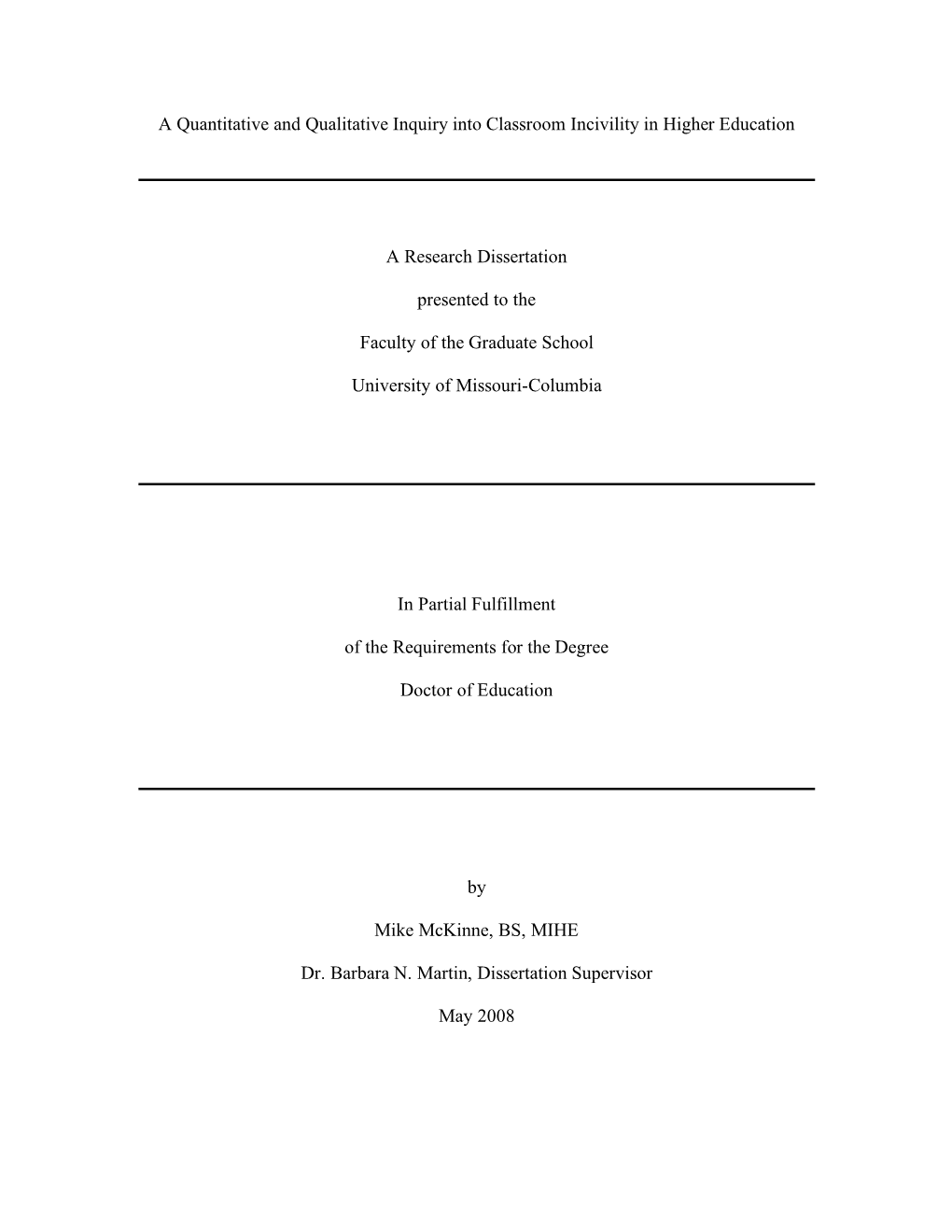 A Quantitative and Qualitative Inquiry into Classroom Incivility in Higher Education

A Research Dissertation

presented to the

Faculty of the Graduate School

University of Missouri-Columbia

In Partial Fulfillment

of the Requirements for the Degree

Doctor of Education

by

Mike McKinne, BS, MIHE

Dr. Barbara N. Martin, Dissertation Supervisor

May 2008